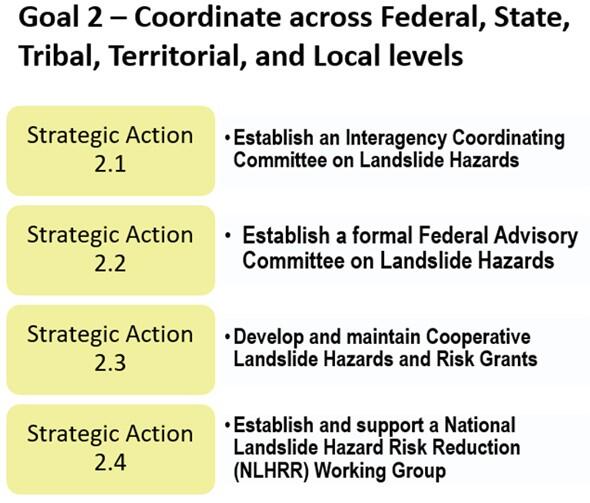 Goal 2 – Coordinate across Federal, State, Tribal, Territorial, and Local levels

Strategic Action 2.1

• Establish an Interagency Coordinating Committee on Landslide Hazards

Strategic Action 2.2

• Establish a formal Federal Advisory Committee on Landslide Hazards

Strategic Action 2.3

• Develop and maintain Cooperative Landslide Hazards and Risk Grants

Strategic Action 2.4

• Establish and support a National Landslide Hazard Risk Reduction (NLHRR) Working Group